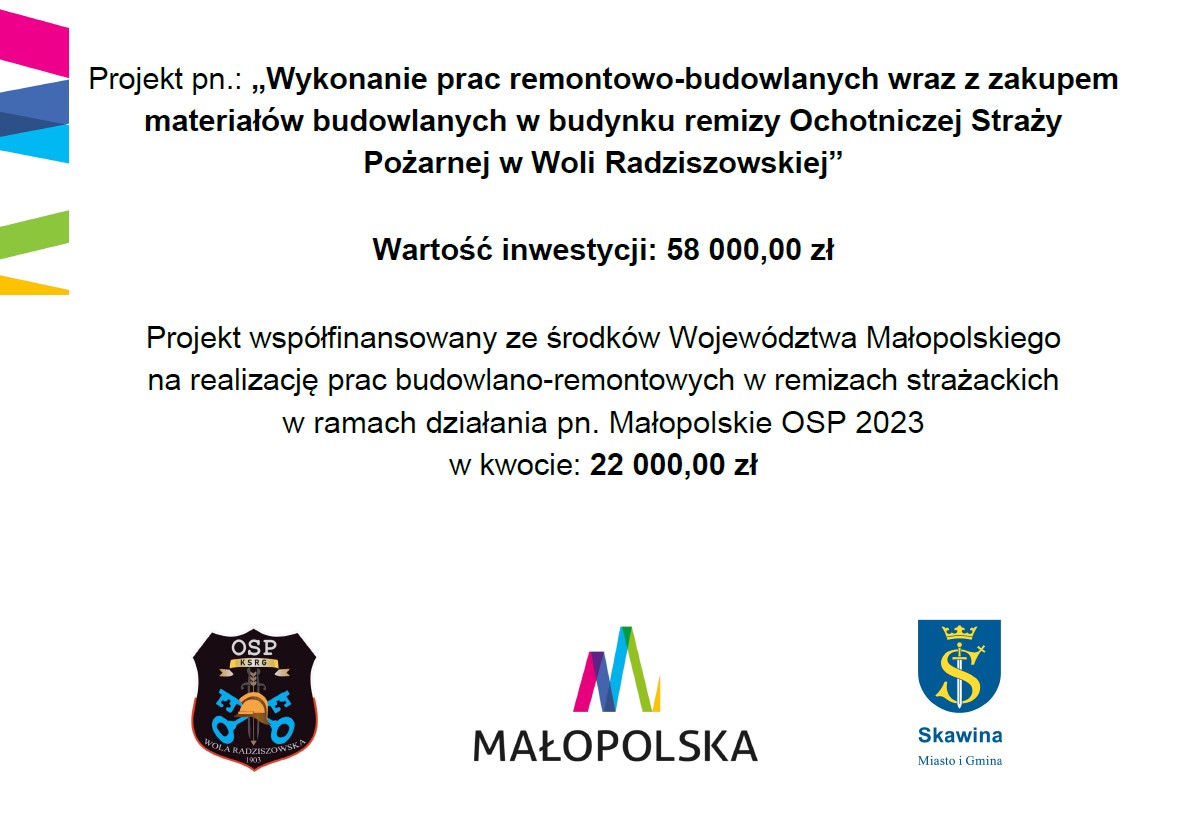 Projekt pn.: „Wykonanie prac remontowo-budowlanych wraz z zakupem materiałów budowlanych w budynku remizy Ochotniczej Straży Pożarnej w Woli Radziszowskiej”

Wartość inwestycji: 58 000,00 zł

Projekt współfinansowany ze środków Województwa Małopolskiego na realizację prac budowlano-remontowych w remizach strażackich w ramach działania pn. Małopolskie OSP 2023 w kwocie: 22 000,00 zł

OSP
KSRG
WOLA RADZISZOWSKA
1903

MAŁOPOLSKA

Skawina
Miasto i Gmina